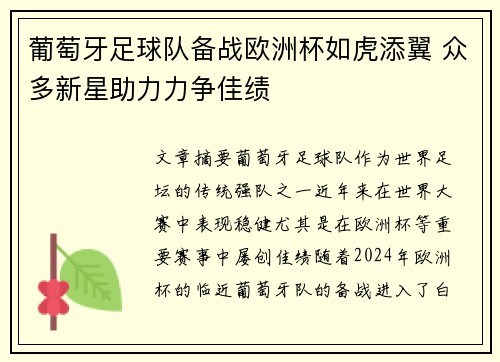 葡萄牙足球队备战欧洲杯如虎添翼 众多新星助力力争佳绩

文章摘要葡萄牙足球队作为世界足坛的传统强队之一近年来在世界大赛中表现稳健尤其是在欧洲杯等重要赛事中屡创佳绩随着2024年欧洲杯的临近葡萄牙队的备战进入了白